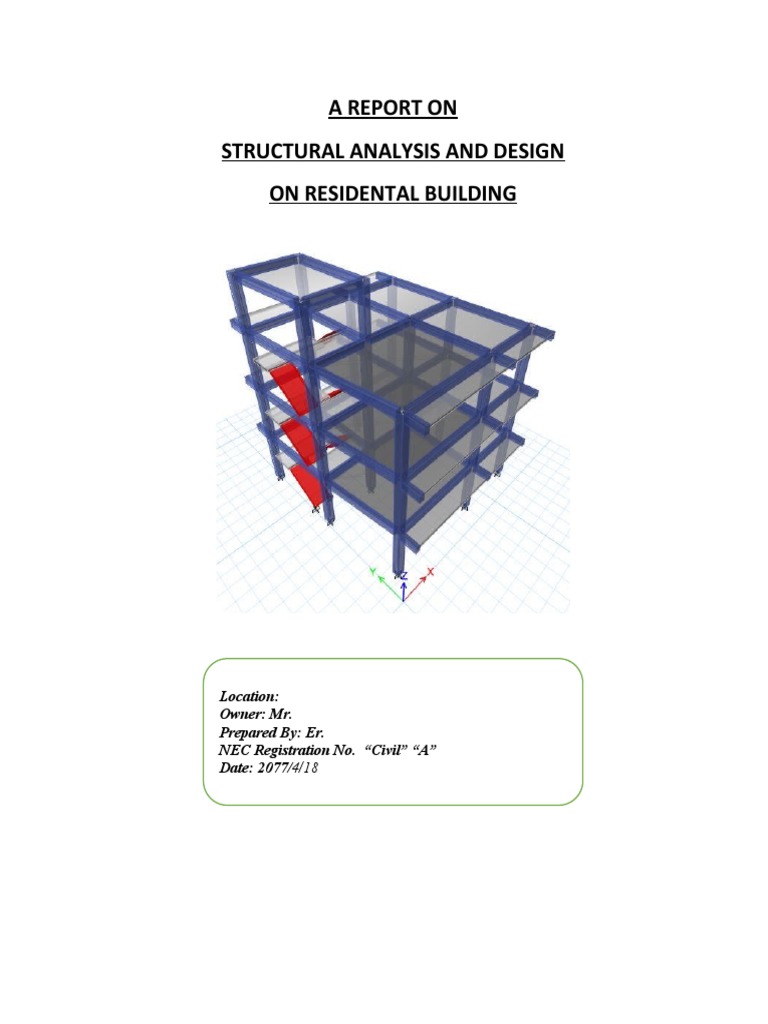 A REPORT ON

STRUCTURAL ANALYSIS AND DESIGN

ON RESIDENTAL BUILDING

Y
Z
X

Location:
Owner: Mr.
Prepared By: Er.
NEC Registration No. "Civil" "A"
Date: 2077/4/18